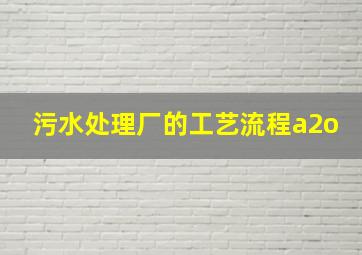 污水处理厂的工艺流程a2o